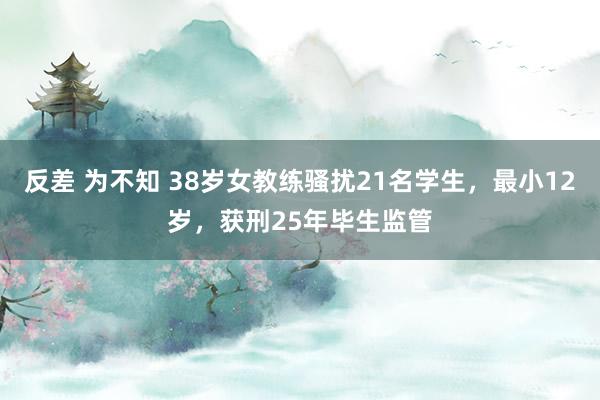 反差 为不知 38岁女教练骚扰21名学生，最小12岁，获刑25年毕生监管